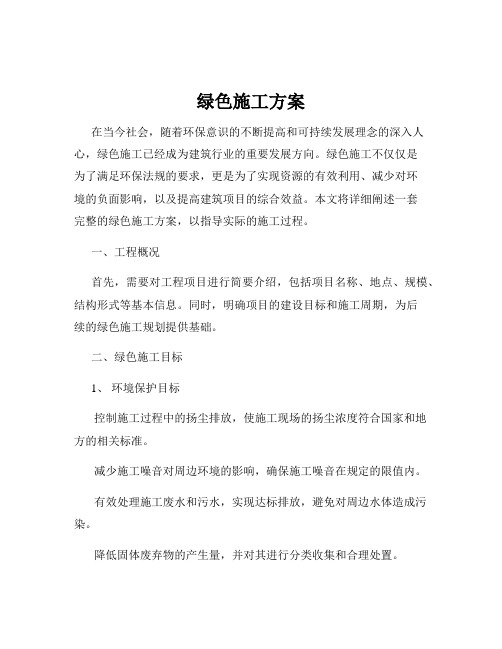 绿色施工方案

在当今社会，随着环保意识的不断提高和可持续发展理念的深入人心，绿色施工已经成为建筑行业的重要发展方向。绿色施工不仅仅是为了满足环保法规的要求，更是为了实现资源的有效利用、减少对环境的负面影响，以及提高建筑项目的综合效益。本文将详细阐述一套完整的绿色施工方案，以指导实际的施工过程。

一、工程概况

首先，需要对工程项目进行简要介绍，包括项目名称、地点、规模、结构形式等基本信息。同时，明确项目的建设目标和施工周期，为后续的绿色施工规划提供基础。

二、绿色施工目标

1、环境保护目标

控制施工过程中的扬尘排放，使施工现场的扬尘浓度符合国家和地方的相关标准。

减少施工噪音对周边环境的影响，确保施工噪音在规定的限值内。

有效处理施工废水和污水，实现达标排放，避免对周边水体造成污染。

降低固体废弃物的产生量，并对其进行分类收集和合理处置。